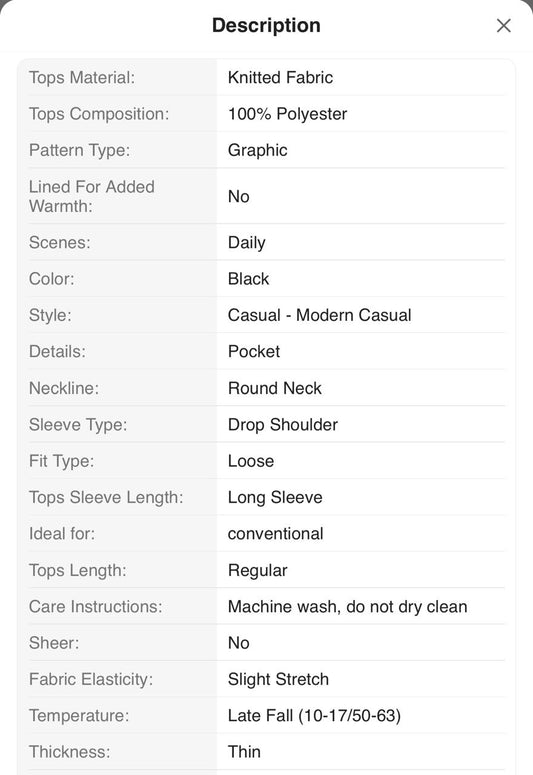 Description

×

| | |
|---|---|
| Tops Material: | Knitted Fabric |
| Tops Composition: | 100% Polyester |
| Pattern Type: | Graphic |
| Lined For Added Warmth: | No |
| Scenes: | Daily |
| Color: | Black |
| Style: | Casual - Modern Casual |
| Details: | Pocket |
| Neckline: | Round Neck |
| Sleeve Type: | Drop Shoulder |
| Fit Type: | Loose |
| Tops Sleeve Length: | Long Sleeve |
| Ideal for: | conventional |
| Tops Length: | Regular |
| Care Instructions: | Machine wash, do not dry clean |
| Sheer: | No |
| Fabric Elasticity: | Slight Stretch |
| Temperature: | Late Fall (10-17/50-63) |
| Thickness: | Thin |